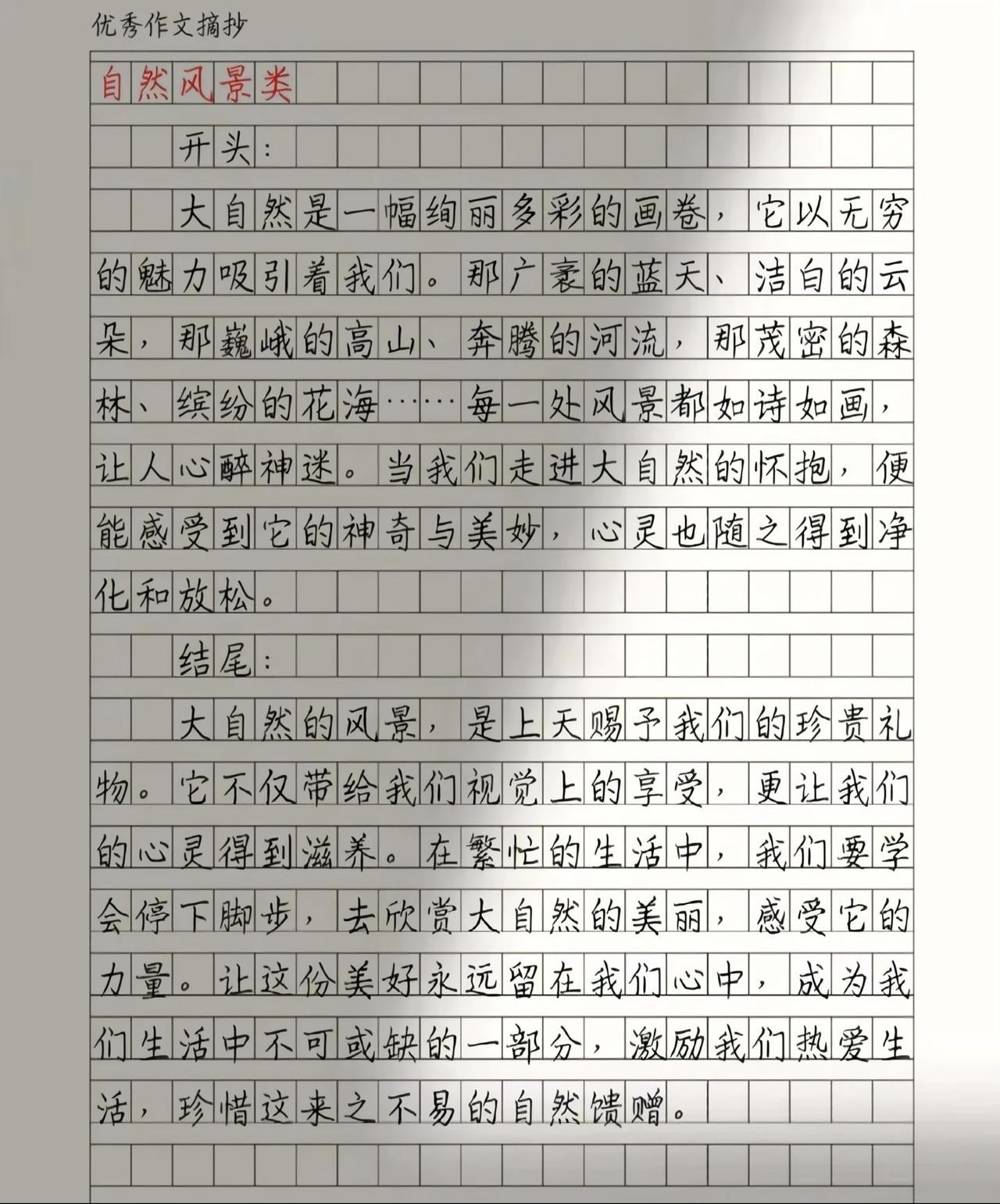 优秀作文摘抄

自然风景类

开头：

大自然是一幅绚丽多彩的画卷，它以无穷的魅力吸引着我们。那广袤的蓝天、洁白的云朵，那巍峨的高山、奔腾的河流，那茂密的森林、缤纷的花海……每一处风景都如诗如画，让人心醉神迷。当我们走进大自然的怀抱，便能感受到它的神奇与美妙，心灵也随之得到净化和放松。

结尾：

大自然的风景，是上天赐予我们的珍贵礼物。它不仅带给我们视觉上的享受，更让我们的心灵得到滋养。在繁忙的生活中，我们要学会停下脚步，去欣赏大自然的美丽，感受它的力量。让这份美好永远留在我们心中，成为我们生活中不可或缺的一部分，激励我们热爱生活，珍惜这来之不易的自然馈赠。